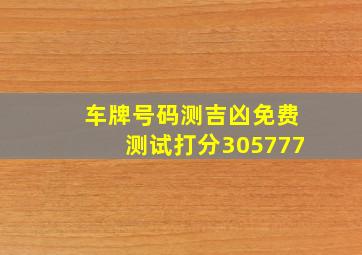 车牌号码测吉凶免费测试打分305777